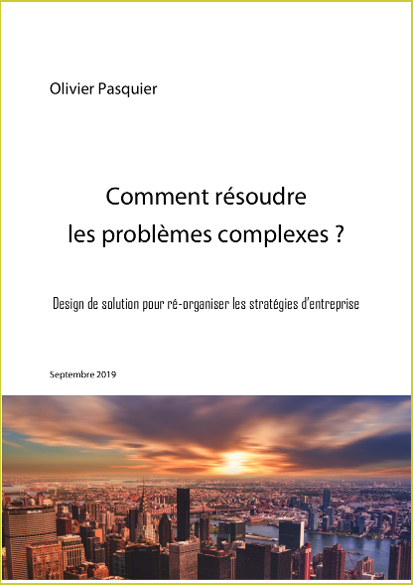 Olivier Pasquier

Comment résoudre
les problèmes complexes ?

Design de solution pour ré-organiser les stratégies d'entreprise

Septembre 2019